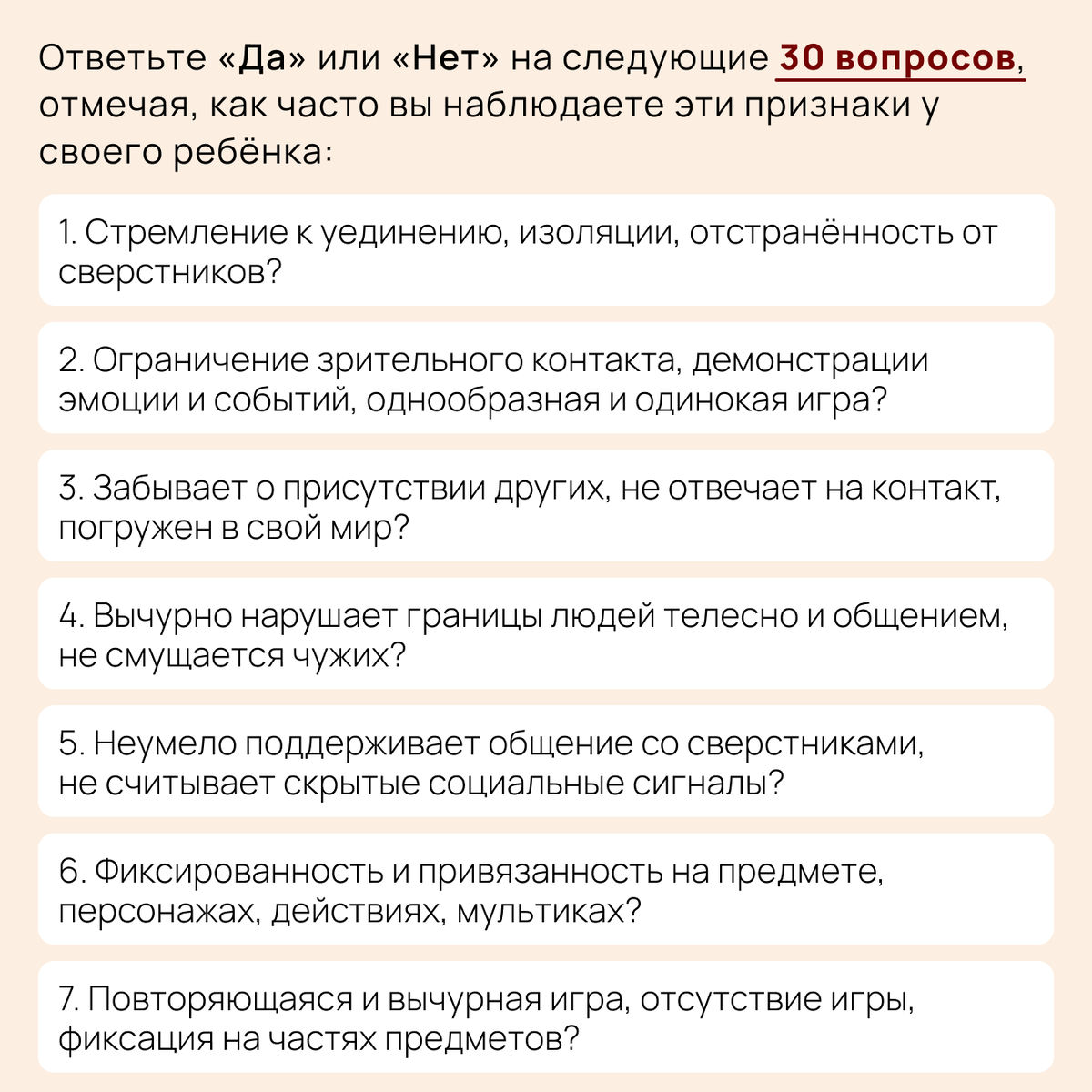 Ответьте «Да» или «Нет» на следующие 30 вопросов, отмечая, как часто вы наблюдаете эти признаки у своего ребёнка:

1. Стремление к уединению, изоляции, отстранённость от сверстников?

2. Ограничение зрительного контакта, демонстрации эмоции и событий, однообразная и одинокая игра?

3. Забывает о присутствии других, не отвечает на контакт, погружен в свой мир?

4. Вычурно нарушает границы людей телесно и общением, не смущается чужих?

5. Неумело поддерживает общение со сверстниками, не считывает скрытые социальные сигналы?

6. Фиксированность и привязанность на предмете, персонажах, действиях, мультиках?

7. Повторяющаяся и вычурная игра, отсутствие игры, фиксация на частях предметов?